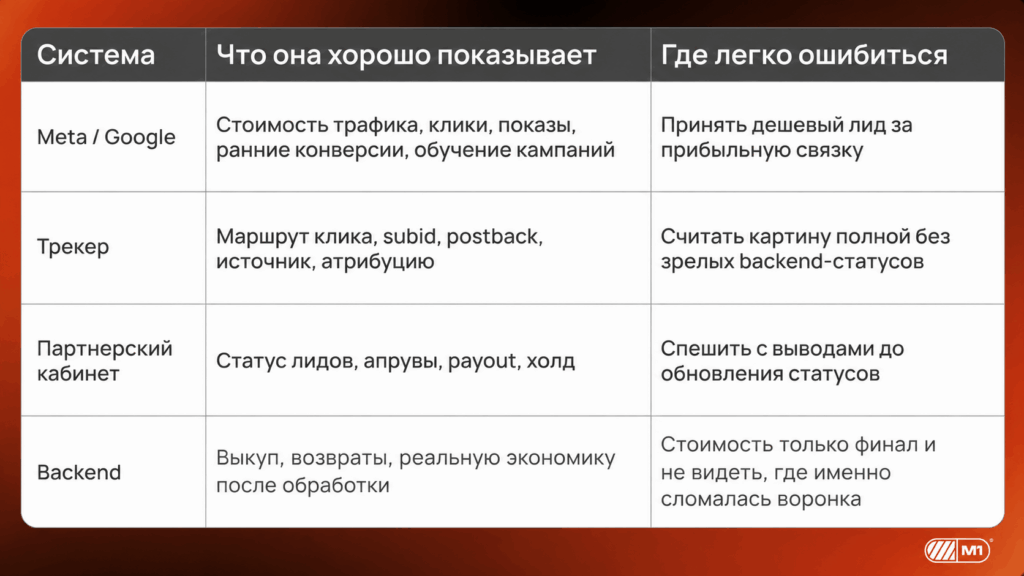 | Система | Что она хорошо показывает | Где легко ошибиться |
|---|---|---|
| Meta / Google | Стоимость трафика, клики, показы, ранние конверсии, обучение кампаний | Принять дешевый лид за прибыльную связку |
| Трекер | Маршрут клика, subid, postback, источник, атрибуцию | Считать картину полной без зрелых backend-статусов |
| Партнерский кабинет | Статус лидов, апрувы, payout, холд | Спешить с выводами до обновления статусов |
| Backend | Выкуп, возвраты, реальную экономику после обработки | Стоимость только финал и не видеть, где именно сломалась воронка |

M1